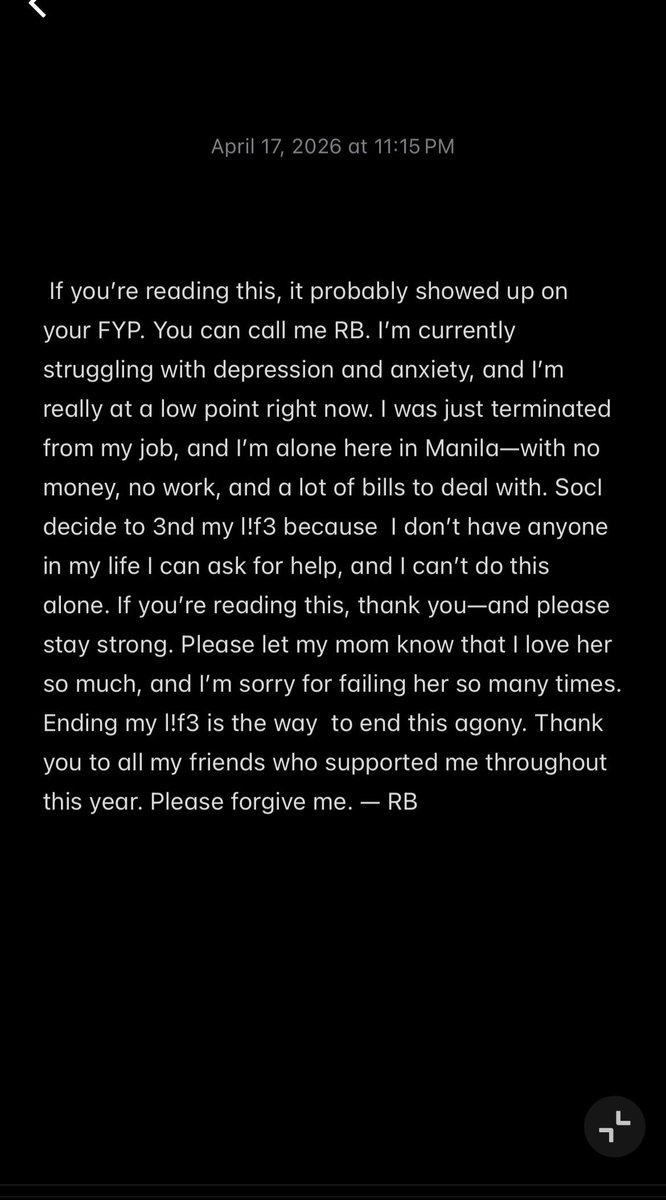 April 17, 2026 at 11:15 PM

If you're reading this, it probably showed up on your FYP. You can call me RB. I'm currently struggling with depression and anxiety, and I'm really at a low point right now. I was just terminated from my job, and I'm alone here in Manila—with no money, no work, and a lot of bills to deal with. SocI decide to 3nd my l!f3 because I don't have anyone in my life I can ask for help, and I can't do this alone. If you're reading this, thank you—and please stay strong. Please let my mom know that I love her so much, and I'm sorry for failing her so many times. Ending my l!f3 is the way to end this agony. Thank you to all my friends who supported me throughout this year. Please forgive me. — RB